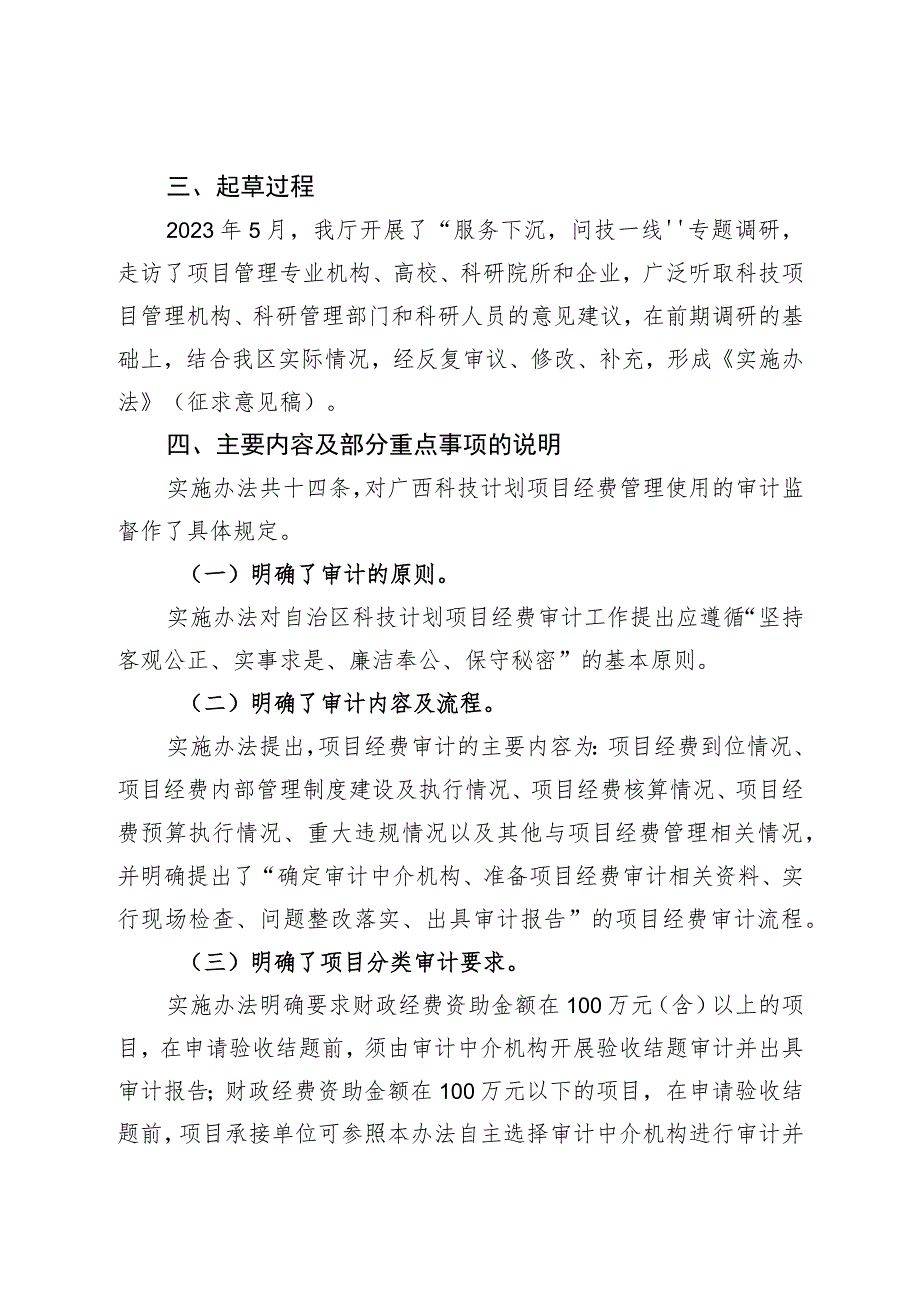 三、起草过程

2023年5月，我厅开展了“服务下沉，问技一线''专题调研，走访了项目管理专业机构、高校、科研院所和企业，广泛听取科技项目管理机构、科研管理部门和科研人员的意见建议，在前期调研的基础上，结合我区实际情况，经反复审议、修改、补充，形成《实施办法》（征求意见稿）。

四、主要内容及部分重点事项的说明

实施办法共十四条，对广西科技计划项目经费管理使用的审计监督作了具体规定。

（一）明确了审计的原则。

实施办法对自治区科技计划项目经费审计工作提出应遵循“坚持客观公正、实事求是、廉洁奉公、保守秘密”的基本原则。

（二）明确了审计内容及流程。

实施办法提出，项目经费审计的主要内容为：项目经费到位情况、项目经费内部管理制度建设及执行情况、项目经费核算情况、项目经费预算执行情况、重大违规情况以及其他与项目经费管理相关情况，并明确提出了“确定审计中介机构、准备项目经费审计相关资料、实行现场检查、问题整改落实、出具审计报告”的项目经费审计流程。

（三）明确了项目分类审计要求。

实施办法明确要求财政经费资助金额在100万元（含）以上的项目，在申请验收结题前，须由审计中介机构开展验收结题审计并出具审计报告；财政经费资助金额在100万元以下的项目，在申请验收结题前，项目承接单位可参照本办法自主选择审计中介机构进行审计并